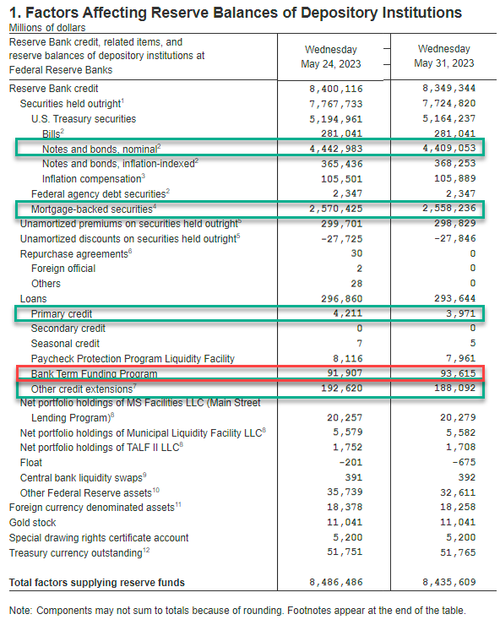 **1. Factors Affecting Reserve Balances of Depository Institutions**
Millions of dollars

| Reserve Bank credit, related items, and reserve balances of depository institutions at Federal Reserve Banks | Wednesday May 24, 2023 | Wednesday May 31, 2023 |
|---|---|---|
| Reserve Bank credit | 8,400,116 | 8,349,344 |
| Securities held outright$^1$ | 7,767,733 | 7,724,820 |
| U.S. Treasury securities | 5,194,961 | 5,164,237 |
| Bills$^2$ | 281,041 | 281,041 |
| Notes and bonds, nominal$^2$ | 4,442,983 | 4,409,053 |
| Notes and bonds, inflation-indexed$^2$ | 365,436 | 368,253 |
| Inflation compensation$^3$ | 105,501 | 105,889 |
| Federal agency debt securities$^2$ | 2,347 | 2,347 |
| Mortgage-backed securities$^4$ | 2,570,425 | 2,558,236 |
| Unamortized premiums on securities held outright$^5$ | 299,701 | 298,829 |
| Unamortized discounts on securities held outright$^5$ | -27,725 | -27,846 |
| Repurchase agreements$^6$ | 30 | 0 |
| Foreign official | 2 | 0 |
| Others | 28 | 0 |
| Loans | 296,860 | 293,644 |
| Primary credit | 4,211 | 3,971 |
| Secondary credit | 0 | 0 |
| Seasonal credit | 7 | 5 |
| Paycheck Protection Program Liquidity Facility | 8,116 | 7,961 |
| Bank Term Funding Program | 91,907 | 93,615 |
| Other credit extensions$^7$ | 192,620 | 188,092 |
| Net portfolio holdings of MS Facilities LLC (Main Street Lending Program)$^8$ | 20,257 | 20,279 |
| Net portfolio holdings of Municipal Liquidity Facility LLC$^8$ | 5,579 | 5,582 |
| Net portfolio holdings of TALF II LLC$^8$ | 1,752 | 1,708 |
| Float | -201 | -675 |
| Central bank liquidity swaps$^9$ | 391 | 392 |
| Other Federal Reserve assets$^{10}$ | 35,739 | 32,611 |
| Foreign currency denominated assets$^{11}$ | 18,378 | 18,258 |
| Gold stock | 11,041 | 11,041 |
| Special drawing rights certificate account | 5,200 | 5,200 |
| Treasury currency outstanding$^{12}$ | 51,751 | 51,765 |
| **Total factors supplying reserve funds** | 8,486,486 | 8,435,609 |

Note: Components may not sum to totals because of rounding. Footnotes appear at the end of the table.